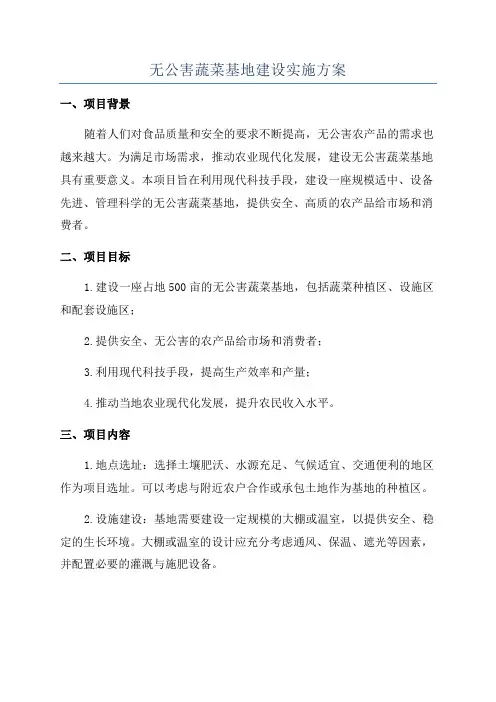 无公害蔬菜基地建设实施方案

一、项目背景

随着人们对食品质量和安全的要求不断提高，无公害农产品的需求也越来越大。为满足市场需求，推动农业现代化发展，建设无公害蔬菜基地具有重要意义。本项目旨在利用现代科技手段，建设一座规模适中、设备先进、管理科学的无公害蔬菜基地，提供安全、高质的农产品给市场和消费者。

二、项目目标

1. 建设一座占地500亩的无公害蔬菜基地，包括蔬菜种植区、设施区和配套设施区；

2. 提供安全、无公害的农产品给市场和消费者；

3. 利用现代科技手段，提高生产效率和产量；

4. 推动当地农业现代化发展，提升农民收入水平。

三、项目内容

1. 地点选址：选择土壤肥沃、水源充足、气候适宜、交通便利的地区作为项目选址。可以考虑与附近农户合作或承包土地作为基地的种植区。

2. 设施建设：基地需要建设一定规模的大棚或温室，以提供安全、稳定的生长环境。大棚或温室的设计应充分考虑通风、保温、遮光等因素，并配置必要的灌溉与施肥设备。